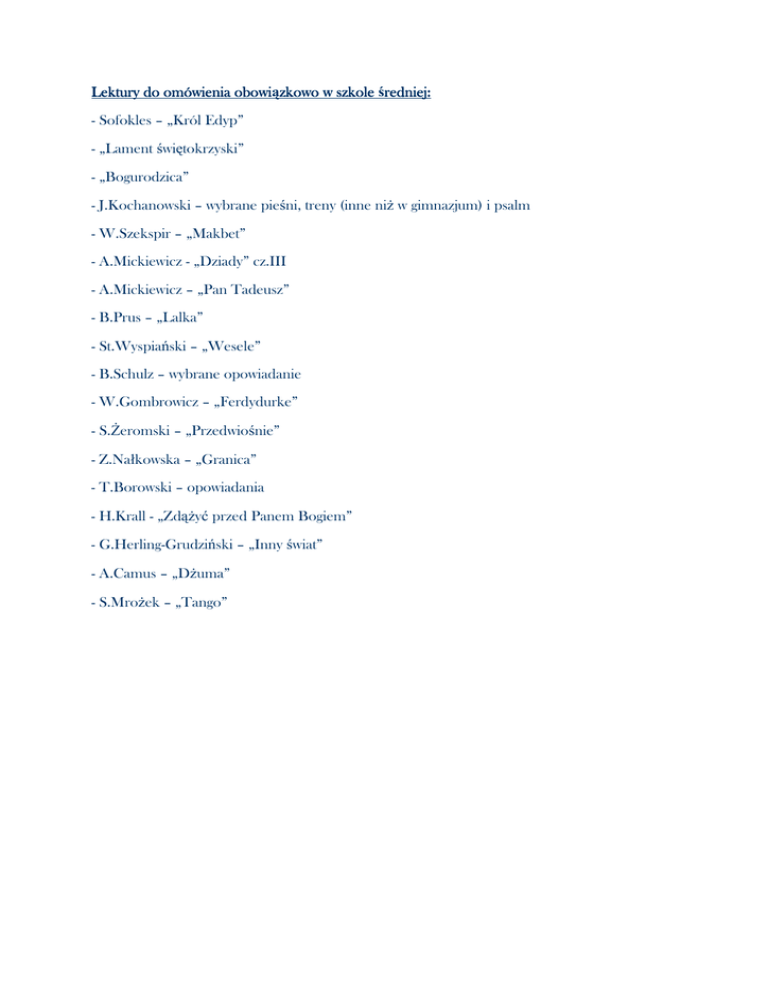 Lektury do omówienia obowiązkowo w szkole średniej:

- Sofokles – „Król Edyp"

- „Lament świętokrzyski"

- „Bogurodzica"

- J.Kochanowski – wybrane pieśni, treny (inne niż w gimnazjum) i psalm

- W.Szekspir – „Makbet"

- A.Mickiewicz - „Dziady" cz.III

- A.Mickiewicz – „Pan Tadeusz"

- B.Prus – „Lalka"

- St.Wyspiański – „Wesele"

- B.Schulz – wybrane opowiadanie

- W.Gombrowicz – „Ferdydurke"

- S.Żeromski – „Przedwiośnie"

- Z.Nałkowska – „Granica"

- T.Borowski – opowiadania

- H.Krall - „Zdążyć przed Panem Bogiem"

- G.Herling-Grudziński – „Inny świat"

- A.Camus – „Dżuma"

- S.Mrożek – „Tango"